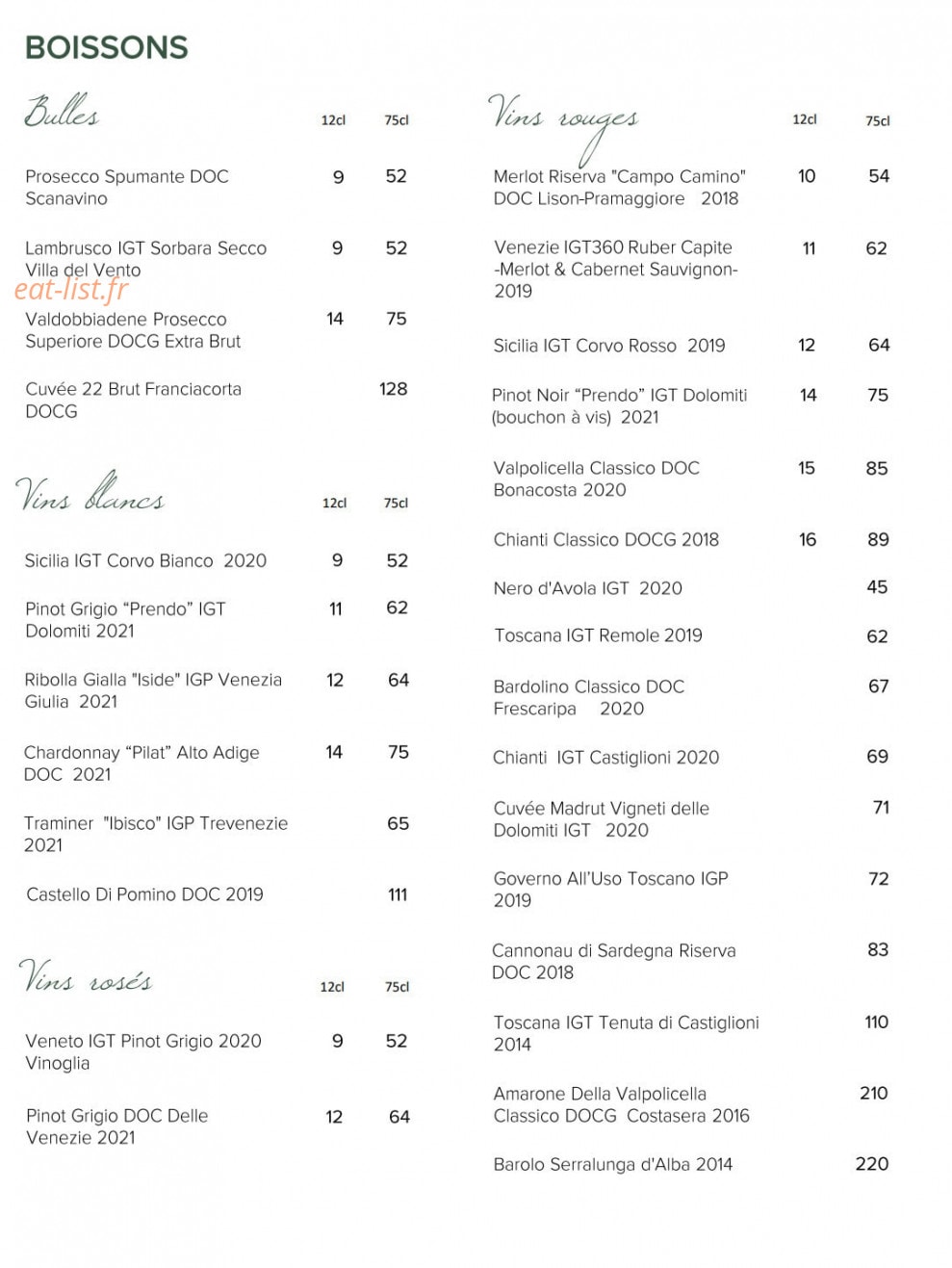 BOISSONS

Bulles 12cl 75cl

Prosecco Spumante DOC Scanavino 9 52

Lambrusco IGT Sorbara Secco Villa del Vento 9 52

Valdobbiadene Prosecco Superiore DOCG Extra Brut 14 75

Cuvée 22 Brut Franciacorta DOCG 128

Vins blancs 12cl 75cl

Sicilia IGT Corvo Bianco 2020 9 52

Pinot Grigio "Prendo" IGT Dolomiti 2021 11 62

Ribolla Gialla "Iside" IGP Venezia Giulia 2021 12 64

Chardonnay "Pilat" Alto Adige DOC 2021 14 75

Traminer "Ibisco" IGP Trevenezie 2021 65

Castello Di Pomino DOC 2019 111

Vins rosés 12cl 75cl

Veneto IGT Pinot Grigio 2020 Vinoglia 9 52

Pinot Grigio DOC Delle Venezie 2021 12 64

Vins rouges 12cl 75cl

Merlot Riserva "Campo Camino" DOC Lison-Pramaggiore 2018 10 54

Venezie IGT360 Ruber Capite -Merlot & Cabernet Sauvignon- 2019 11 62

Sicilia IGT Corvo Rosso 2019 12 64

Pinot Noir "Prendo" IGT Dolomiti (bouchon à vis) 2021 14 75

Valpolicella Classico DOC Bonacosta 2020 15 85

Chianti Classico DOCG 2018 16 89

Nero d'Avola IGT 2020 45

Toscana IGT Remole 2019 62

Bardolino Classico DOC Frescaripa 2020 67

Chianti IGT Castiglioni 2020 69

Cuvée Madrut Vigneti delle Dolomiti IGT 2020 71

Governo All'Uso Toscano IGP 2019 72

Cannonau di Sardegna Riserva DOC 2018 83

Toscana IGT Tenuta di Castiglioni 2014 110

Amarone Della Valpolicella Classico DOCG Costasera 2016 210

Barolo Serralunga d'Alba 2014 220

eat-list.fr